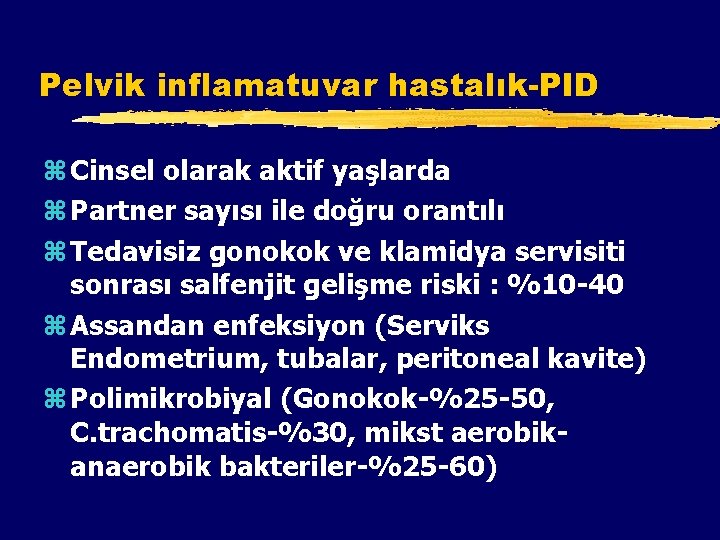 Pelvik inflamatuvar hastalık-PID

⌘ Cinsel olarak aktif yaşlarda
⌘ Partner sayısı ile doğru orantılı
⌘ Tedavisiz gonokok ve klamidya servisiti sonrası salfenjit gelişme riski : %10-40
⌘ Assandan enfeksiyon (Serviks Endometrium, tubalar, peritoneal kavite)
⌘ Polimikrobiyal (Gonokok-%25-50, C.trachomatis-%30, mikst aerobik-anaerobik bakteriler-%25-60)